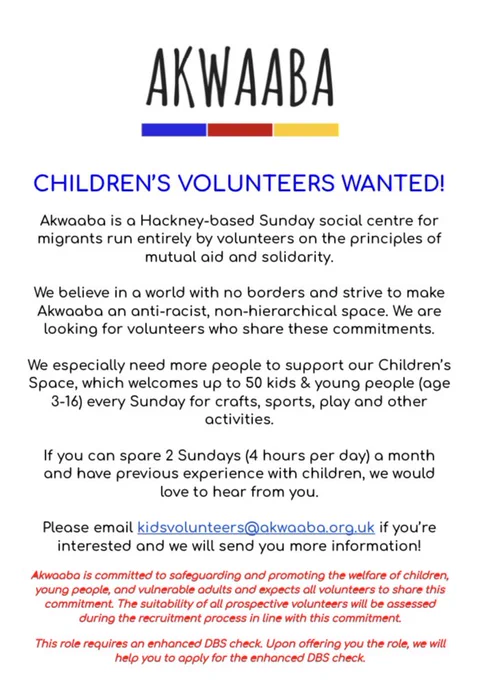 AKWAABA

CHILDREN'S VOLUNTEERS WANTED!

Akwaaba is a Hackney-based Sunday social centre for migrants run entirely by volunteers on the principles of mutual aid and solidarity.

We believe in a world with no borders and strive to make Akwaaba an anti-racist, non-hierarchical space. We are looking for volunteers who share these commitments.

We especially need more people to support our Children's Space, which welcomes up to 50 kids & young people (age 3-16) every Sunday for crafts, sports, play and other activities.

If you can spare 2 Sundays (4 hours per day) a month and have previous experience with children, we would love to hear from you.

Please email kidsvolunteers@akwaaba.org.uk if you're interested and we will send you more information!

Akwaaba is committed to safeguarding and promoting the welfare of children, young people, and vulnerable adults and expects all volunteers to share this commitment. The suitability of all prospective volunteers will be assessed during the recruitment process in line with this commitment.

This role requires an enhanced DBS check. Upon offering you the role, we will help you to apply for the enhanced DBS check.